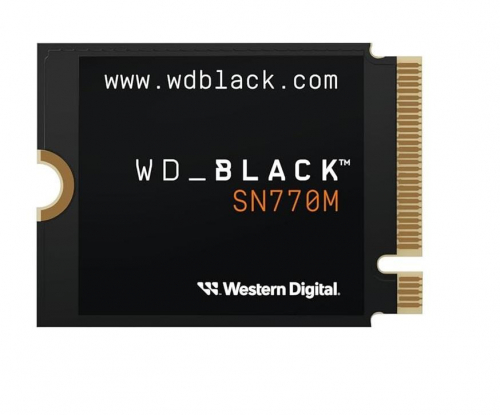 www.wdblack.com

WD_BLACK™
SN770M

Western Digital.